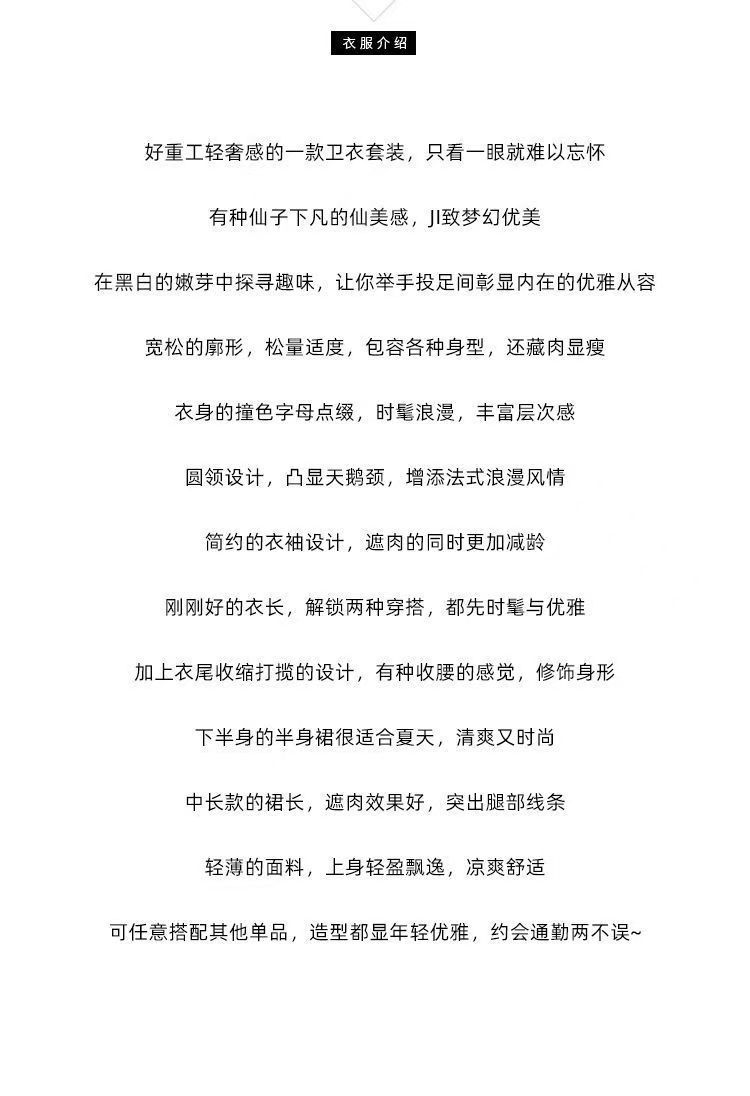 衣服介绍

好重工轻奢感的一款卫衣套装，只看一眼就难以忘怀

有种仙子下凡的仙美感，JI致梦幻优美

在黑白的嫩芽中探寻趣味，让你举手投足间彰显内在的优雅从容

宽松的廓形，松量适度，包容各种身型，还藏肉显瘦

衣身的撞色字母点缀，时髦浪漫，丰富层次感

圆领设计，凸显天鹅颈，增添法式浪漫风情

简约的衣袖设计，遮肉的同时更加减龄

刚刚好的衣长，解锁两种穿搭，都先时髦与优雅

加上衣尾收缩打揽的设计，有种收腰的感觉，修饰身形

下半身的半身裙很适合夏天，清爽又时尚

中长款的裙长，遮肉效果好，突出腿部线条

轻薄的面料，上身轻盈飘逸，凉爽舒适

可任意搭配其他单品，造型都显年轻优雅，约会通勤两不误~